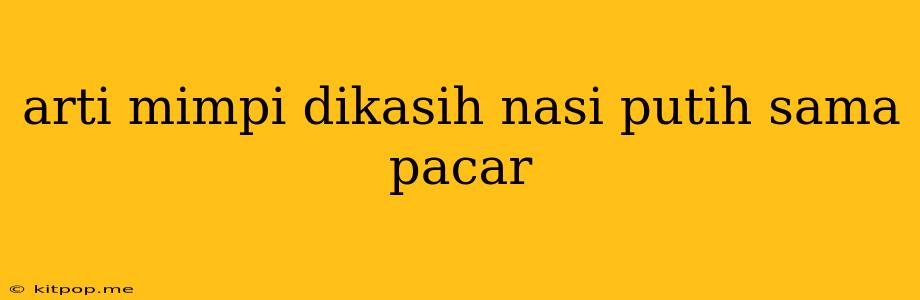 arti mimpi dikasih nasi putih sama pacar

© kitpop.me